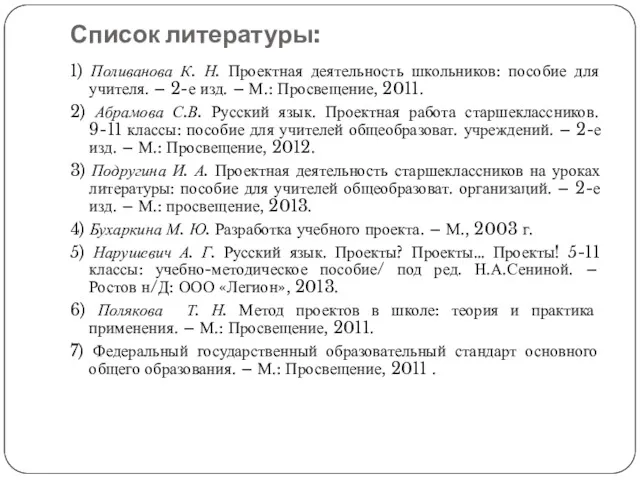 Список литературы:

1) Поливанова К. Н. Проектная деятельность школьников: пособие для учителя. – 2-е изд. – М.: Просвещение, 2011.

2) Абрамова С.В. Русский язык. Проектная работа старшеклассников. 9-11 классы: пособие для учителей общеобразоват. учреждений. – 2-е изд. – М.: Просвещение, 2012.

3) Подругина И. А. Проектная деятельность старшеклассников на уроках литературы: пособие для учителей общеобразоват. организаций. – 2-е изд. – М.: просвещение, 2013.

4) Бухаркина М. Ю. Разработка учебного проекта. – М., 2003 г.

5) Нарушевич А. Г. Русский язык. Проекты? Проекты... Проекты! 5-11 классы: учебно-методическое пособие/ под ред. Н.А.Сениной. – Ростов н/Д: ООО «Легион», 2013.

6) Полякова Т. Н. Метод проектов в школе: теория и практика применения. – М.: Просвещение, 2011.

7) Федеральный государственный образовательный стандарт основного общего образования. – М.: Просвещение, 2011 .